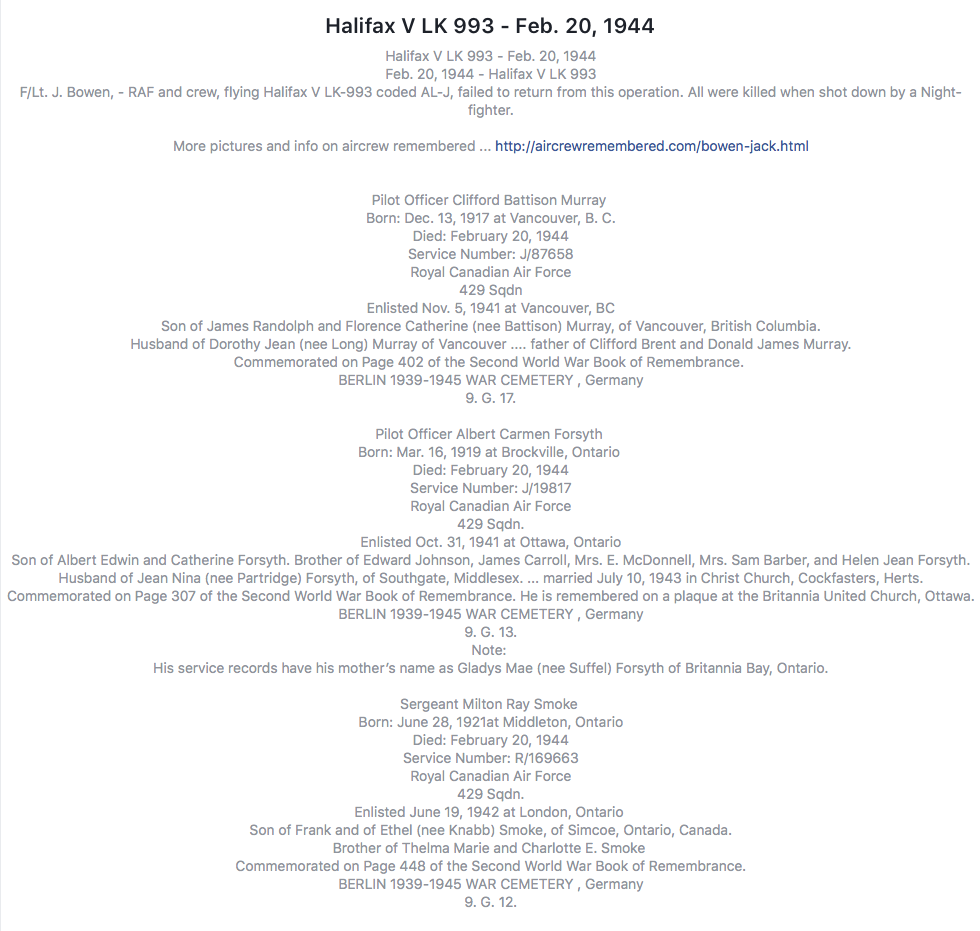 Halifax V LK 993 - Feb. 20, 1944

Halifax V LK 993 - Feb. 20, 1944
Feb. 20, 1944 - Halifax V LK 993
F/Lt. J. Bowen, - RAF and crew, flying Halifax V LK-993 coded AL-J, failed to return from this operation. All were killed when shot down by a Night-fighter.

More pictures and info on aircrew remembered ... http://aircrewremembered.com/bowen-jack.html

Pilot Officer Clifford Battison Murray
Born: Dec. 13, 1917 at Vancouver, B. C.
Died: February 20, 1944
Service Number: J/87658
Royal Canadian Air Force
429 Sqdn
Enlisted Nov. 5, 1941 at Vancouver, BC
Son of James Randolph and Florence Catherine (nee Battison) Murray, of Vancouver, British Columbia.
Husband of Dorothy Jean (nee Long) Murray of Vancouver .... father of Clifford Brent and Donald James Murray.
Commemorated on Page 402 of the Second World War Book of Remembrance.
BERLIN 1939-1945 WAR CEMETERY , Germany
9. G. 17.

Pilot Officer Albert Carmen Forsyth
Born: Mar. 16, 1919 at Brockville, Ontario
Died: February 20, 1944
Service Number: J/19817
Royal Canadian Air Force
429 Sqdn.
Enlisted Oct. 31, 1941 at Ottawa, Ontario
Son of Albert Edwin and Catherine Forsyth. Brother of Edward Johnson, James Carroll, Mrs. E. McDonnell, Mrs. Sam Barber, and Helen Jean Forsyth.
Husband of Jean Nina (nee Partridge) Forsyth, of Southgate, Middlesex. ... married July 10, 1943 in Christ Church, Cockfasters, Herts.
Commemorated on Page 307 of the Second World War Book of Remembrance. He is remembered on a plaque at the Britannia United Church, Ottawa.
BERLIN 1939-1945 WAR CEMETERY , Germany
9. G. 13.
Note:
His service records have his mother's name as Gladys Mae (nee Suffel) Forsyth of Britannia Bay, Ontario.

Sergeant Milton Ray Smoke
Born: June 28, 1921at Middleton, Ontario
Died: February 20, 1944
Service Number: R/169663
Royal Canadian Air Force
429 Sqdn.
Enlisted June 19, 1942 at London, Ontario
Son of Frank and of Ethel (nee Knabb) Smoke, of Simcoe, Ontario, Canada.
Brother of Thelma Marie and Charlotte E. Smoke
Commemorated on Page 448 of the Second World War Book of Remembrance.
BERLIN 1939-1945 WAR CEMETERY , Germany
9. G. 12.